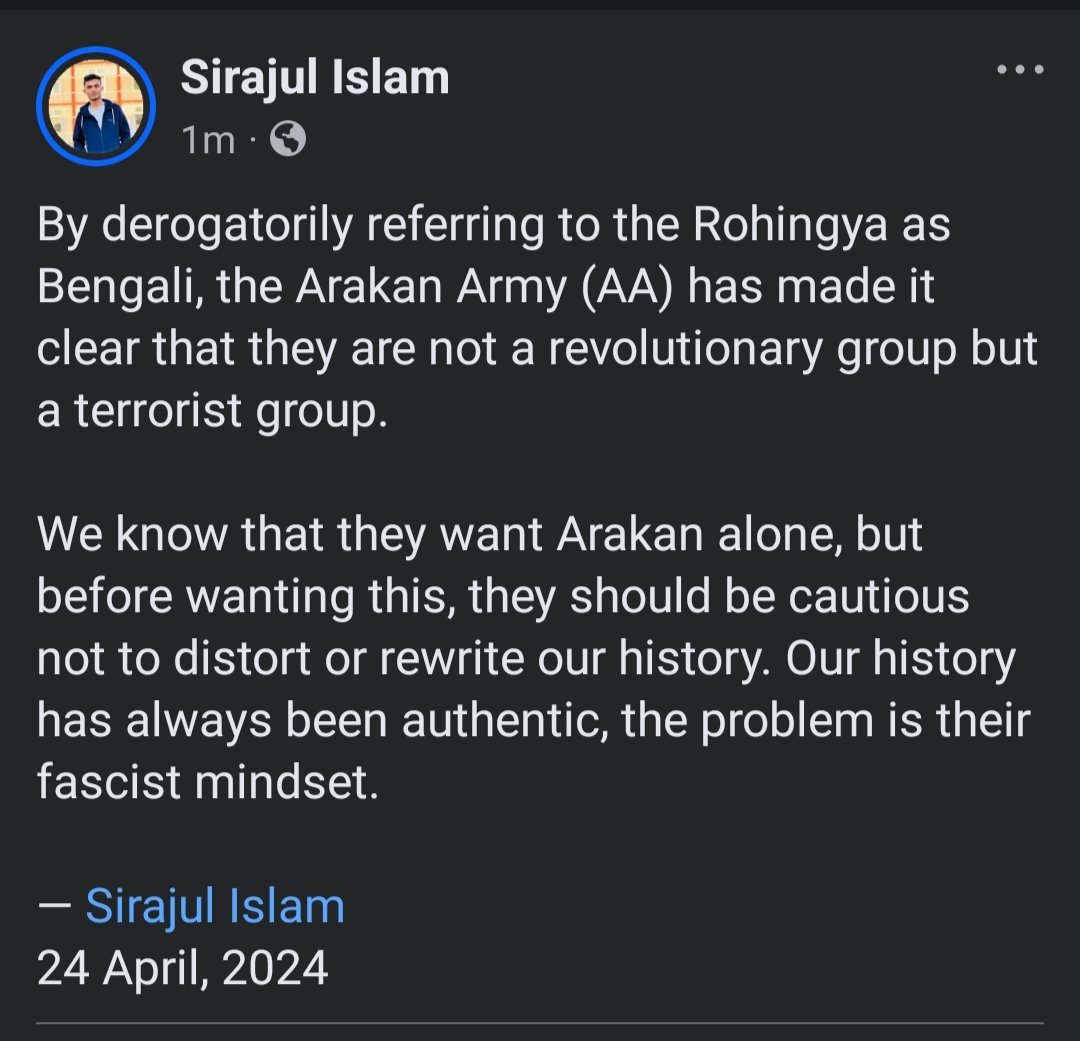 Sirajul Islam
1m ·

By derogatorily referring to the Rohingya as Bengali, the Arakan Army (AA) has made it clear that they are not a revolutionary group but a terrorist group.

We know that they want Arakan alone, but before wanting this, they should be cautious not to distort or rewrite our history. Our history has always been authentic, the problem is their fascist mindset.

— Sirajul Islam
24 April, 2024